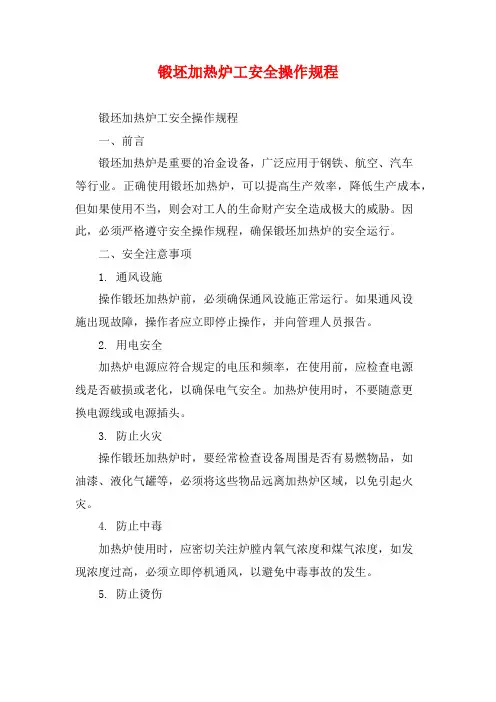 锻坯加热炉工安全操作规程

锻坯加热炉工安全操作规程

一、前言

锻坯加热炉是重要的冶金设备，广泛应用于钢铁、航空、汽车等行业。正确使用锻坯加热炉，可以提高生产效率，降低生产成本，但如果使用不当，则会对工人的生命财产安全造成极大的威胁。因此，必须严格遵守安全操作规程，确保锻坯加热炉的安全运行。

二、安全注意事项

1. 通风设施

操作锻坯加热炉前，必须确保通风设施正常运行。如果通风设施出现故障，操作者应立即停止操作，并向管理人员报告。

2. 用电安全

加热炉电源应符合规定的电压和频率，在使用前，应检查电源线是否破损或老化，以确保电气安全。加热炉使用时，不要随意更换电源线或电源插头。

3. 防止火灾

操作锻坯加热炉时，要经常检查设备周围是否有易燃物品，如油漆、液化气罐等，必须将这些物品远离加热炉区域，以免引起火灾。

4. 防止中毒

加热炉使用时，应密切关注炉膛内氧气浓度和煤气浓度，如发现浓度过高，必须立即停机通风，以避免中毒事故的发生。

5. 防止烫伤